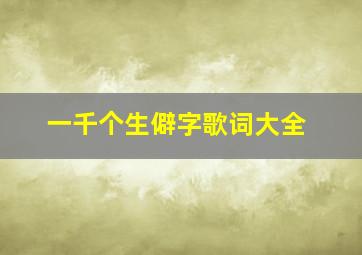 一千个生僻字歌词大全